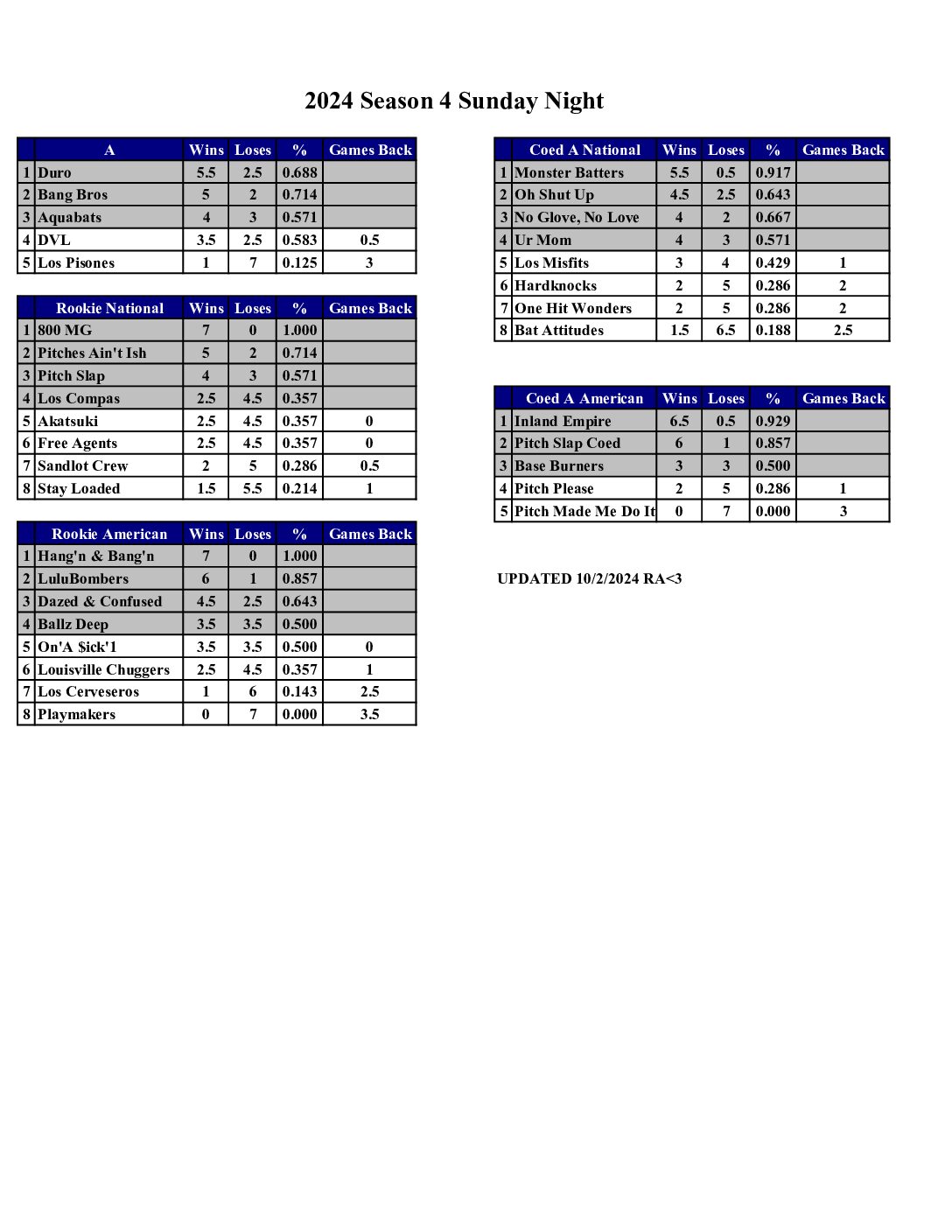 2024 Season 4 Sunday Night

| | A | Wins | Loses | % | Games Back |
|---|---|---|---|---|---|
| 1 | Duro | 5.5 | 2.5 | 0.688 | |
| 2 | Bang Bros | 5 | 2 | 0.714 | |
| 3 | Aquabats | 4 | 3 | 0.571 | |
| 4 | DVL | 3.5 | 2.5 | 0.583 | 0.5 |
| 5 | Los Pisones | 1 | 7 | 0.125 | 3 |

| | Rookie National | Wins | Loses | % | Games Back |
|---|---|---|---|---|---|
| 1 | 800 MG | 7 | 0 | 1.000 | |
| 2 | Pitches Ain't Ish | 5 | 2 | 0.714 | |
| 3 | Pitch Slap | 4 | 3 | 0.571 | |
| 4 | Los Compas | 2.5 | 4.5 | 0.357 | |
| 5 | Akatsuki | 2.5 | 4.5 | 0.357 | 0 |
| 6 | Free Agents | 2.5 | 4.5 | 0.357 | 0 |
| 7 | Sandlot Crew | 2 | 5 | 0.286 | 0.5 |
| 8 | Stay Loaded | 1.5 | 5.5 | 0.214 | 1 |

| | Rookie American | Wins | Loses | % | Games Back |
|---|---|---|---|---|---|
| 1 | Hang'n & Bang'n | 7 | 0 | 1.000 | |
| 2 | LuluBombers | 6 | 1 | 0.857 | |
| 3 | Dazed & Confused | 4.5 | 2.5 | 0.643 | |
| 4 | Ballz Deep | 3.5 | 3.5 | 0.500 | |
| 5 | On'A $ick'1 | 3.5 | 3.5 | 0.500 | 0 |
| 6 | Louisville Chuggers | 2.5 | 4.5 | 0.357 | 1 |
| 7 | Los Cerveseros | 1 | 6 | 0.143 | 2.5 |
| 8 | Playmakers | 0 | 7 | 0.000 | 3.5 |

| | Coed A National | Wins | Loses | % | Games Back |
|---|---|---|---|---|---|
| 1 | Monster Batters | 5.5 | 0.5 | 0.917 | |
| 2 | Oh Shut Up | 4.5 | 2.5 | 0.643 | |
| 3 | No Glove, No Love | 4 | 2 | 0.667 | |
| 4 | Ur Mom | 4 | 3 | 0.571 | |
| 5 | Los Misfits | 3 | 4 | 0.429 | 1 |
| 6 | Hardknocks | 2 | 5 | 0.286 | 2 |
| 7 | One Hit Wonders | 2 | 5 | 0.286 | 2 |
| 8 | Bat Attitudes | 1.5 | 6.5 | 0.188 | 2.5 |

| | Coed A American | Wins | Loses | % | Games Back |
|---|---|---|---|---|---|
| 1 | Inland Empire | 6.5 | 0.5 | 0.929 | |
| 2 | Pitch Slap Coed | 6 | 1 | 0.857 | |
| 3 | Base Burners | 3 | 3 | 0.500 | |
| 4 | Pitch Please | 2 | 5 | 0.286 | 1 |
| 5 | Pitch Made Me Do It | 0 | 7 | 0.000 | 3 |

UPDATED 10/2/2024 RA<3